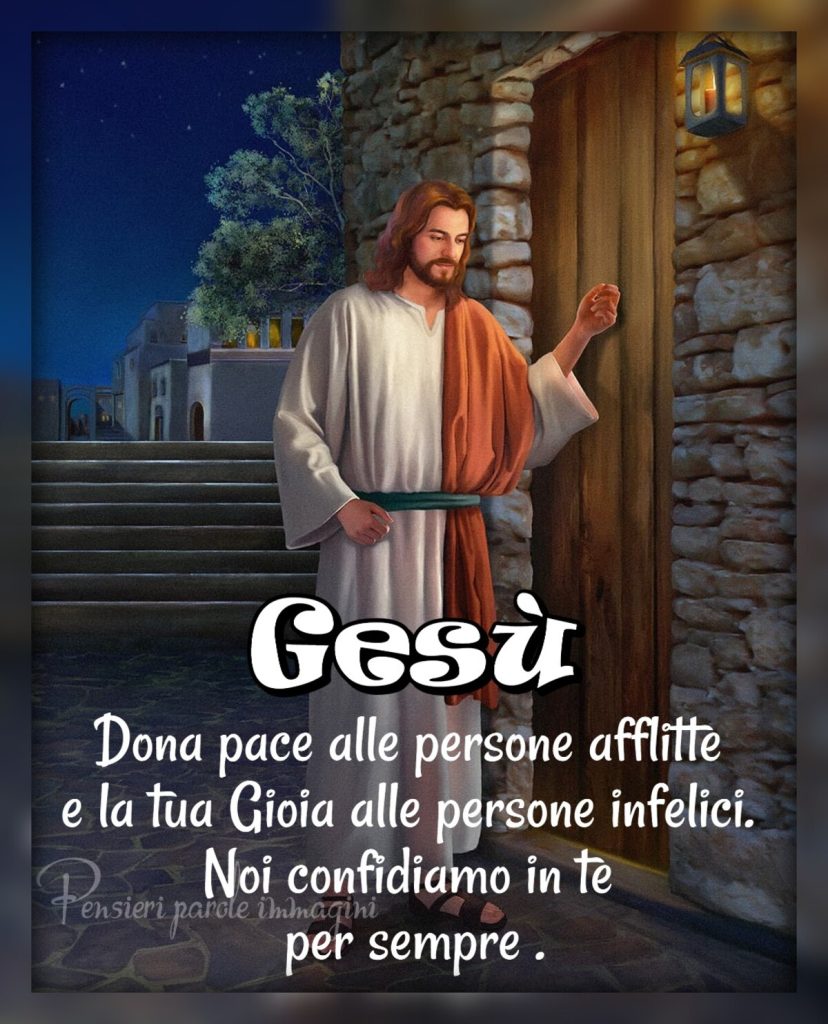 Gesù

Dona pace alle persone afflitte e la tua Gioia alle persone infelici. Noi confidiamo in te per sempre .

Pensieri parole immagini